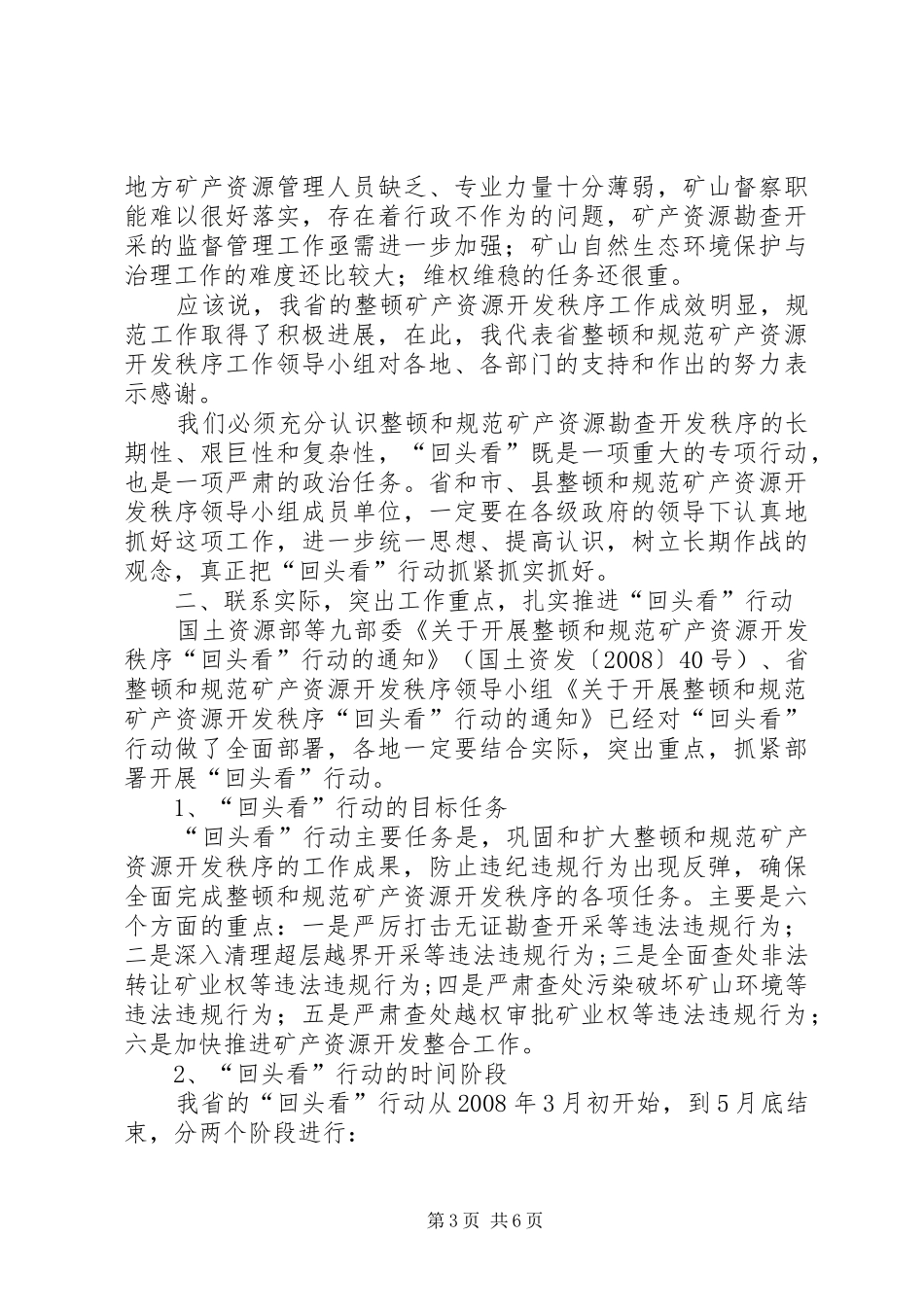 地方矿产资源管理人员缺乏、专业力量十分薄弱，矿山督察职能难以很好落实，存在着行政不作为的问题，矿产资源勘查开采的监督管理工作亟需进一步加强；矿山自然生态环境保护与治理工作的难度还比较大；维权维稳的任务还很重。

应该说，我省的整顿矿产资源开发秩序工作成效明显，规范工作取得了积极进展，在此，我代表省整顿和规范矿产资源开发秩序工作领导小组对各地、各部门的支持和作出的努力表示感谢。

我们必须充分认识整顿和规范矿产资源勘查开发秩序的长期性、艰巨性和复杂性，“回头看”既是一项重大的专项行动，也是一项严肃的政治任务。省和市、县整顿和规范矿产资源开发秩序领导小组成员单位，一定要在各级政府的领导下认真地抓好这项工作，进一步统一思想、提高认识，树立长期作战的观念，真正把“回头看”行动抓紧抓实抓好。

二、联系实际，突出工作重点，扎实推进“回头看”行动

国土资源部等九部委《关于开展整顿和规范矿产资源开发秩序“回头看”行动的通知》（国土资发〔2008〕40号）、省整顿和规范矿产资源开发秩序领导小组《关于开展整顿和规范矿产资源开发秩序“回头看”行动的通知》已经对“回头看”行动做了全面部署，各地一定要结合实际，突出重点，抓紧部署开展“回头看”行动。

1、“回头看”行动的目标任务

“回头看”行动主要任务是，巩固和扩大整顿和规范矿产资源开发秩序的工作成果，防止违纪违规行为出现反弹，确保全面完成整顿和规范矿产资源开发秩序的各项任务。主要是六个方面的重点：一是严厉打击无证勘查开采等违法违规行为；二是深入清理超层越界开采等违法违规行为;三是全面查处非法转让矿业权等违法违规行为;四是严肃查处污染破坏矿山环境等违法违规行为；五是严肃查处越权审批矿业权等违法违规行为；六是加快推进矿产资源开发整合工作。

2、“回头看”行动的时间阶段

我省的“回头看”行动从2008年3月初开始，到5月底结束，分两个阶段进行：

第3页 共6页